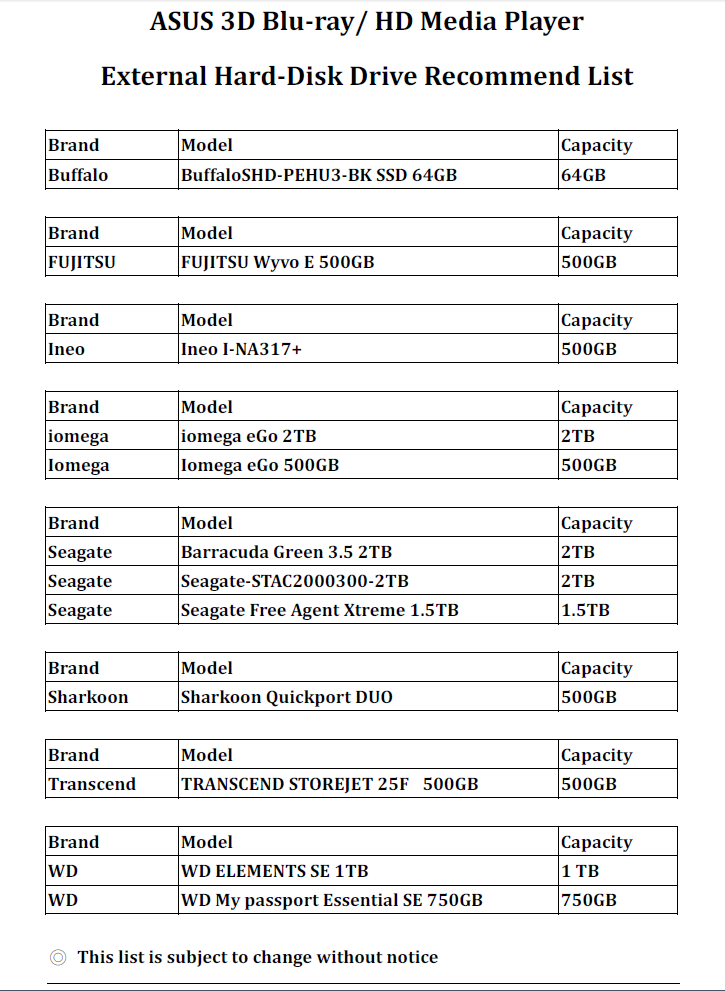 ASUS 3D Blu-ray/ HD Media Player

External Hard-Disk Drive Recommend List

| Brand | Model | Capacity |
|---|---|---|
| Buffalo | BuffaloSHD-PEHU3-BK SSD 64GB | 64GB |

| Brand | Model | Capacity |
|---|---|---|
| FUJITSU | FUJITSU Wyvo E 500GB | 500GB |

| Brand | Model | Capacity |
|---|---|---|
| Ineo | Ineo I-NA317+ | 500GB |

| Brand | Model | Capacity |
|---|---|---|
| iomega | iomega eGo 2TB | 2TB |
| Iomega | Iomega eGo 500GB | 500GB |

| Brand | Model | Capacity |
|---|---|---|
| Seagate | Barracuda Green 3.5 2TB | 2TB |
| Seagate | Seagate-STAC2000300-2TB | 2TB |
| Seagate | Seagate Free Agent Xtreme 1.5TB | 1.5TB |

| Brand | Model | Capacity |
|---|---|---|
| Sharkoon | Sharkoon Quickport DUO | 500GB |

| Brand | Model | Capacity |
|---|---|---|
| Transcend | TRANSCEND STOREJET 25F 500GB | 500GB |

| Brand | Model | Capacity |
|---|---|---|
| WD | WD ELEMENTS SE 1TB | 1 TB |
| WD | WD My passport Essential SE 750GB | 750GB |

◎ This list is subject to change without notice